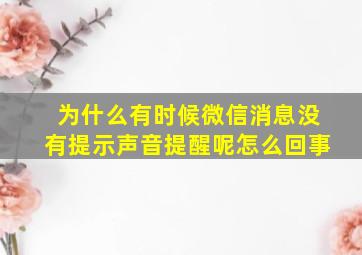 为什么有时候微信消息没有提示声音提醒呢怎么回事